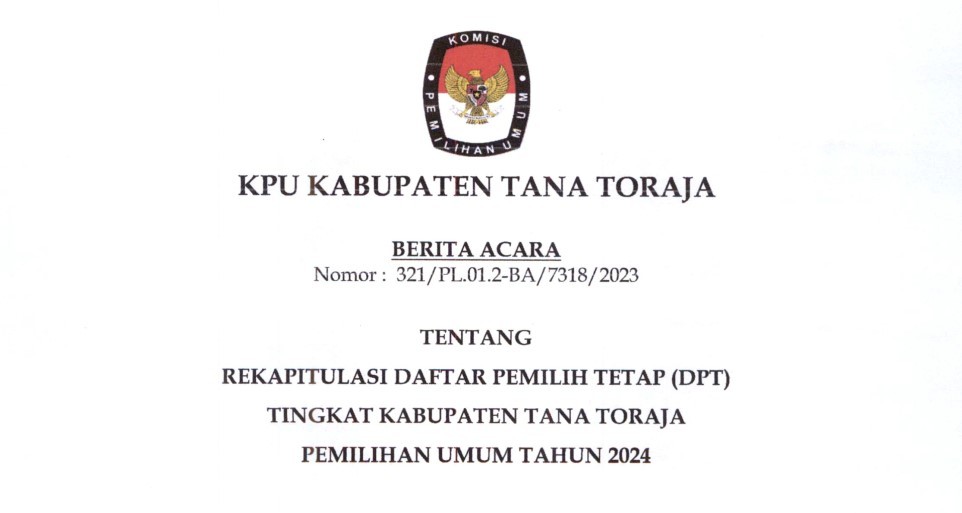 KOMISI
PEMILIHAN UMUM

KPU KABUPATEN TANA TORAJA

BERITA ACARA
Nomor : 321/PL.01.2-BA/7318/2023

TENTANG
REKAPITULASI DAFTAR PEMILIH TETAP (DPT)
TINGKAT KABUPATEN TANA TORAJA
PEMILIHAN UMUM TAHUN 2024